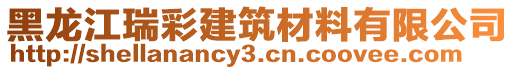 黑龙江瑞彩建筑材料有限公司
http://shellanancy3.cn.coovee.com